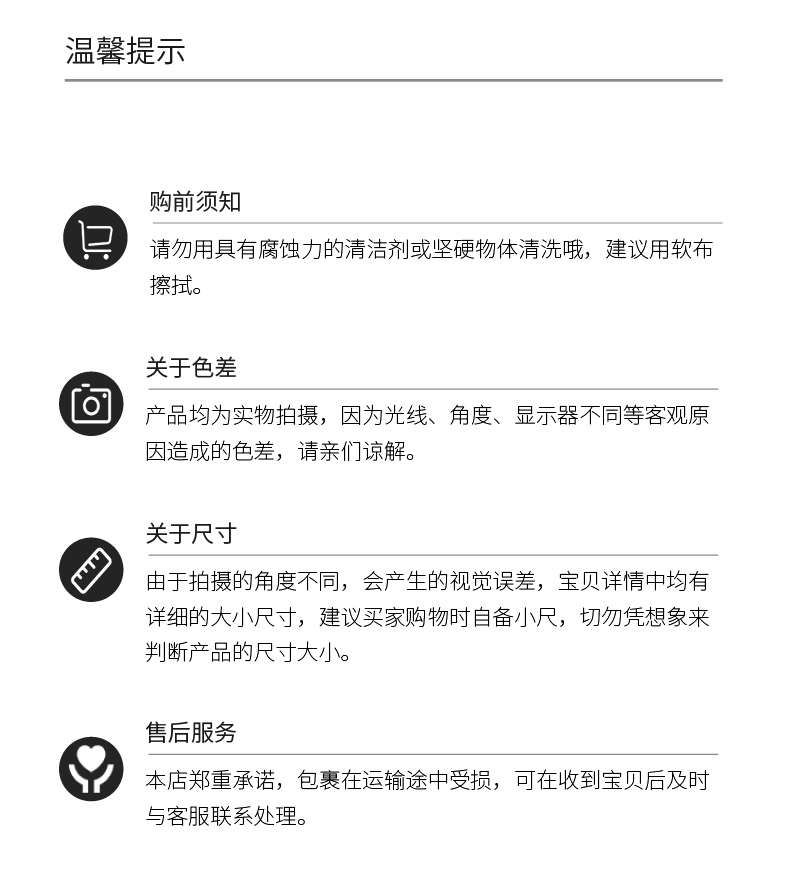 温馨提示

购前须知

请勿用具有腐蚀力的清洁剂或坚硬物体清洗哦，建议用软布擦拭。

关于色差

产品均为实物拍摄，因为光线、角度、显示器不同等客观原因造成的色差，请亲们谅解。

关于尺寸

由于拍摄的角度不同，会产生的视觉误差，宝贝详情中均有详细的大小尺寸，建议买家购物时自备小尺，切勿凭想象来判断产品的尺寸大小。

售后服务

本店郑重承诺，包裹在运输途中受损，可在收到宝贝后及时与客服联系处理。